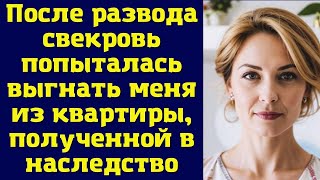 После развода свекровь попыталась выгнать меня из квартиры, полученной в наследство